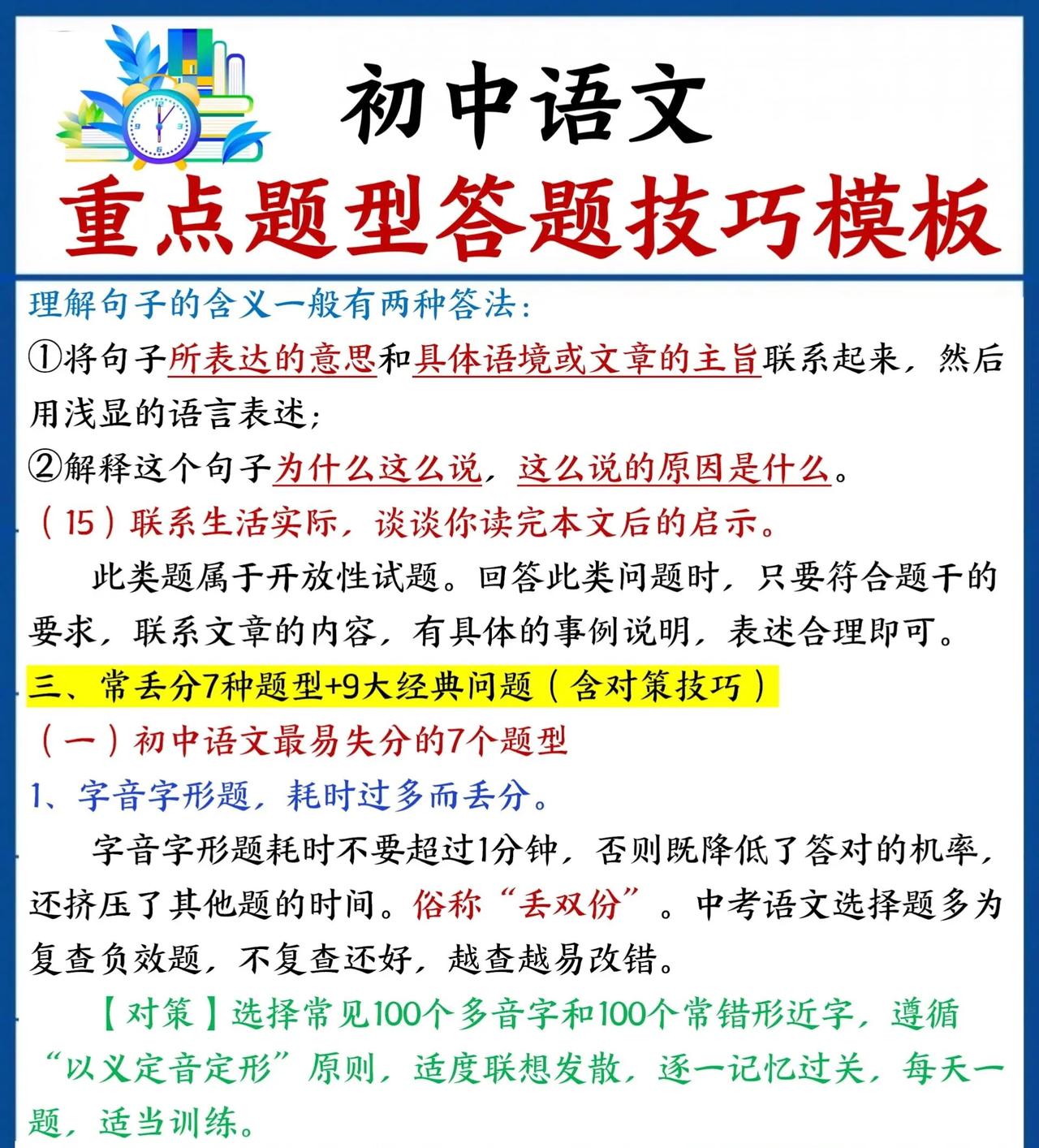 初中语文
重点题型答题技巧模板

理解句子的含义一般有两种答法：
①将句子所表达的意思和具体语境或文章的主旨联系起来，然后用浅显的语言表述；
②解释这个句子为什么这么说，这么说的原因是什么。
（15）联系生活实际，谈谈你读完本文后的启示。

此类题属于开放性试题。回答此类问题时，只要符合题干的要求，联系文章的内容，有具体的事例说明，表述合理即可。

三、常丢分7种题型+9大经典问题（含对策技巧）
（一）初中语文最易失分的7个题型
1、字音字形题，耗时过多而丢分。

字音字形题耗时不要超过1分钟，否则既降低了答对的机率，还挤压了其他题的时间。俗称“丢双份”。中考语文选择题多为复查负效题，不复查还好，越查越易改错。

【对策】选择常见100个多音字和100个常错形近字，遵循“以义定音定形”原则，适度联想发散，逐一记忆过关，每天一题，适当训练。